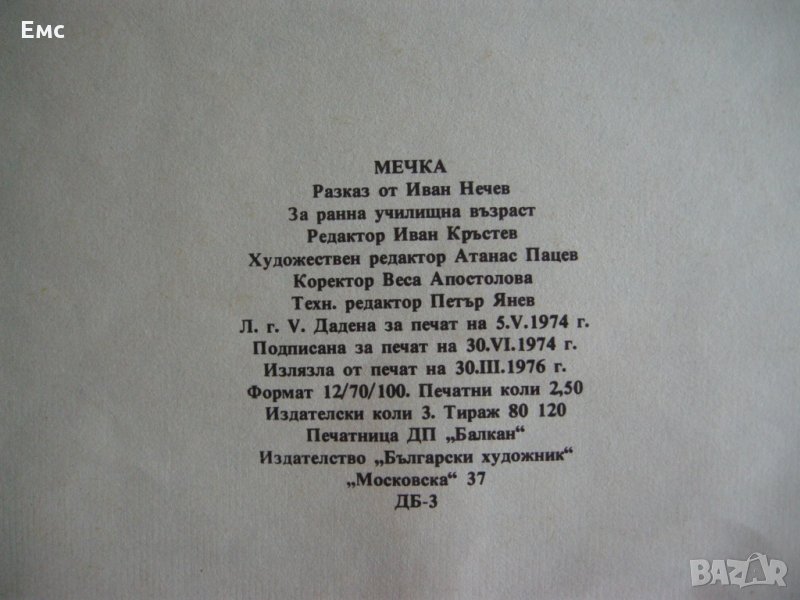 Емс

МЕЧКА
Разказ от Иван Нечев
За ранна училищна възраст
Редактор Иван Кръстев
Художествен редактор Атанас Пацев
Коректор Веса Апостолова
Техн. редактор Петър Янев
Л. г. V. Дадена за печат на 5.V.1974 г.
Подписана за печат на 30.VI.1974 г.
Излязла от печат на 30.III.1976 г.
Формат 12/70/100. Печатни коли 2,50
Издателски коли 3. Тираж 80 120
Печатница ДП „Балкан“
Издателство „Български художник“
„Московска“ 37
ДБ-3

BAZAR